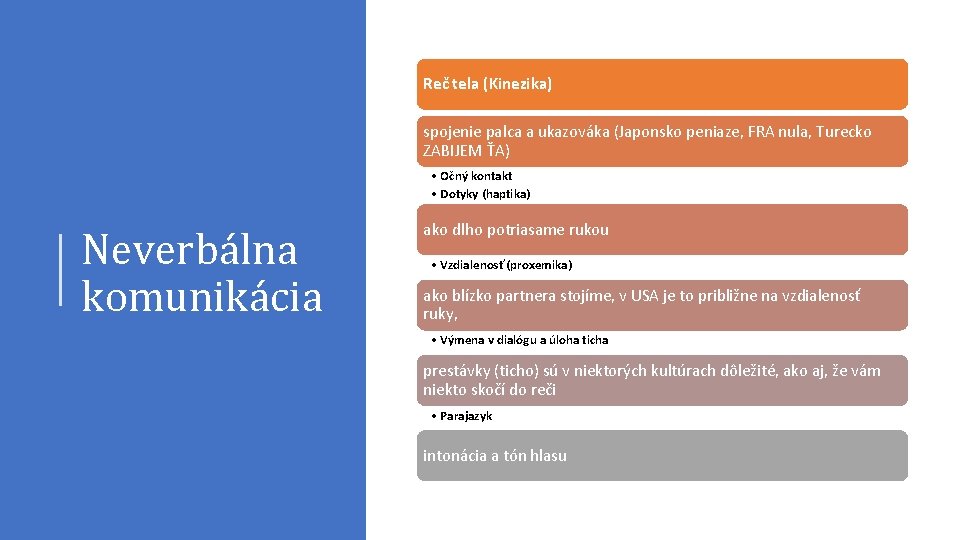 Neverbálna komunikácia

Reč tela (Kinezika)

spojenie palca a ukazováka (Japonsko peniaze, FRA nula, Turecko ZABIJEM ŤA)

• Očný kontakt
• Dotyky (haptika)

ako dlho potriasame rukou

• Vzdialenosť (proxemika)

ako blízko partnera stojíme, v USA je to približne na vzdialenosť ruky,

• Výmena v dialógu a úloha ticha

prestávky (ticho) sú v niektorých kultúrach dôležité, ako aj, že vám niekto skočí do reči

• Parajazyk

intonácia a tón hlasu